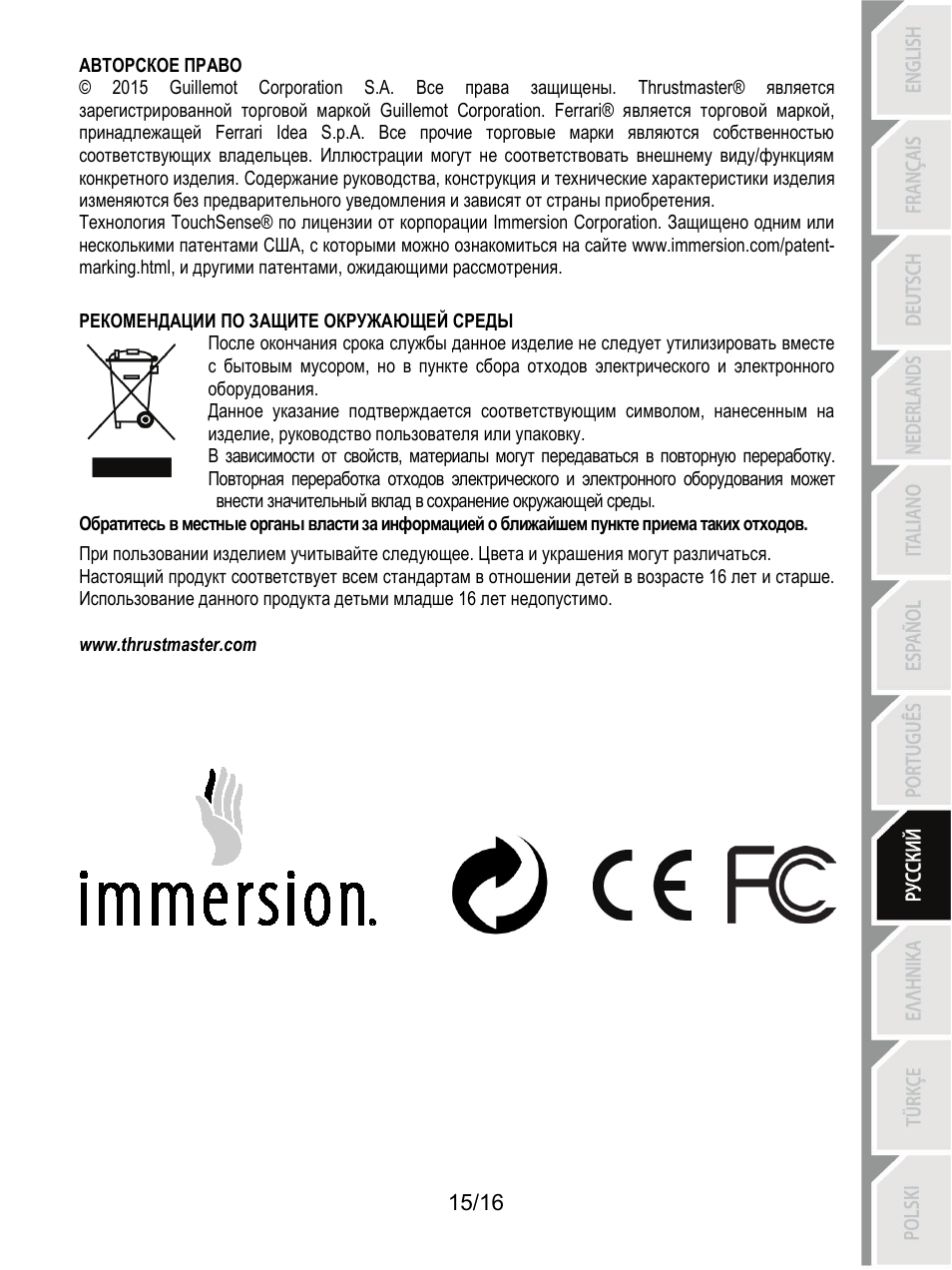 АВТОРСКОЕ ПРАВО
© 2015 Guillemot Corporation S.A. Все права защищены. Thrustmaster® является зарегистрированной торговой маркой Guillemot Corporation. Ferrari® является торговой маркой, принадлежащей Ferrari Idea S.p.A. Все прочие торговые марки являются собственностью соответствующих владельцев. Иллюстрации могут не соответствовать внешнему виду/функциям конкретного изделия. Содержание руководства, конструкция и технические характеристики изделия изменяются без предварительного уведомления и зависят от страны приобретения.
Технология TouchSense® по лицензии от корпорации Immersion Corporation. Защищено одним или несколькими патентами США, с которыми можно ознакомиться на сайте www.immersion.com/patent-marking.html, и другими патентами, ожидающими рассмотрения.

РЕКОМЕНДАЦИИ ПО ЗАЩИТЕ ОКРУЖАЮЩЕЙ СРЕДЫ
После окончания срока службы данное изделие не следует утилизировать вместе с бытовым мусором, но в пункте сбора отходов электрического и электронного оборудования.
Данное указание подтверждается соответствующим символом, нанесенным на изделие, руководство пользователя или упаковку.
В зависимости от свойств, материалы могут передаваться в повторную переработку. Повторная переработка отходов электрического и электронного оборудования может внести значительный вклад в сохранение окружающей среды.
Обратитесь в местные органы власти за информацией о ближайшем пункте приема таких отходов.

При пользовании изделием учитывайте следующее. Цвета и украшения могут различаться.
Настоящий продукт соответствует всем стандартам в отношении детей в возрасте 16 лет и старше. Использование данного продукта детьми младше 16 лет недопустимо.

www.thrustmaster.com

immersion.

CE FC

15/16

ENGLISH
FRANÇAIS
DEUTSCH
NEDERLANDS
ITALIANO
ESPAÑOL
PORTUGUÊS
РУССКИЙ
ΕΛΛΗΝΙΚΑ
TÜRKÇE
POLSKI